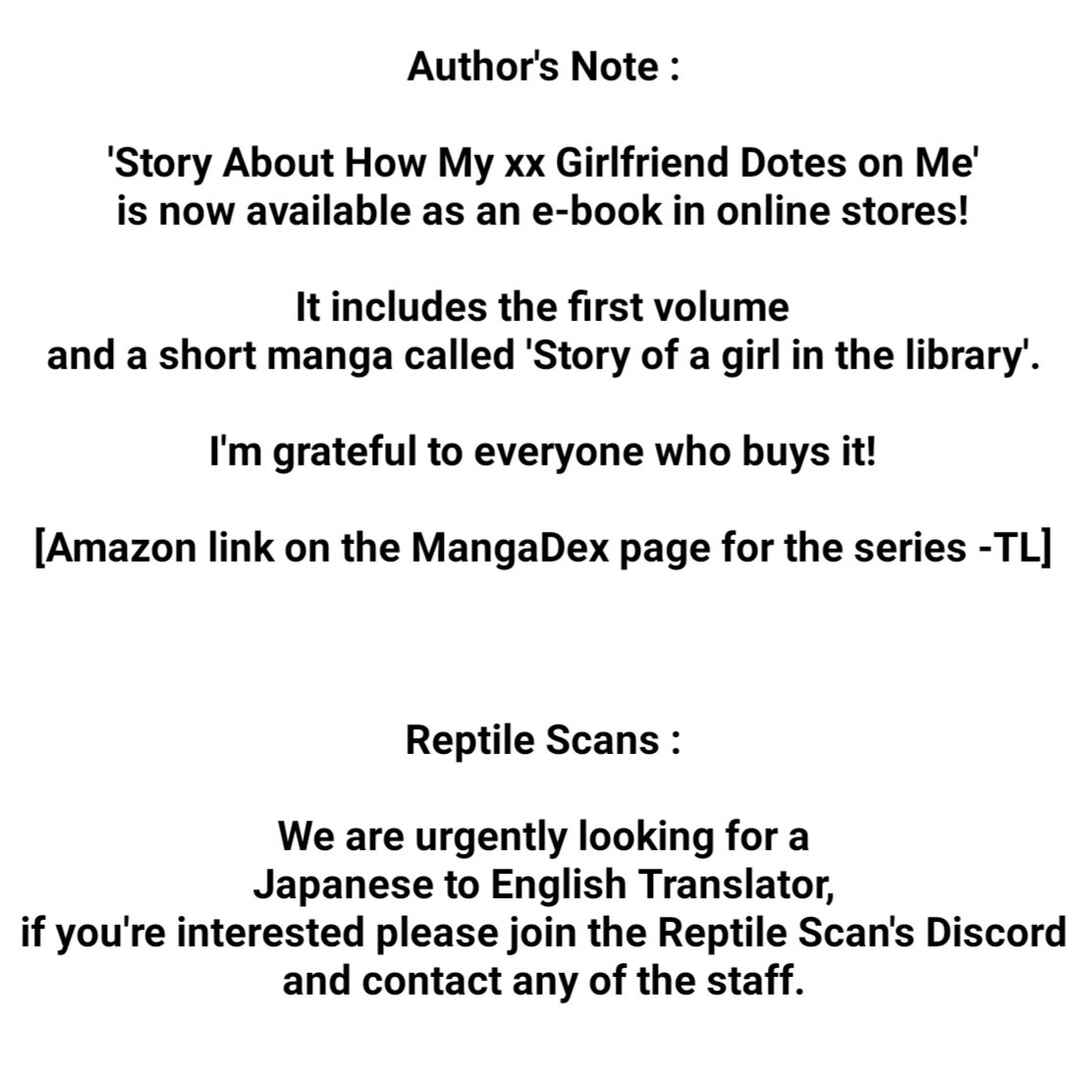 Author's Note :

'Story About How My xx Girlfriend Dotes on Me' is now available as an e-book in online stores!

It includes the first volume and a short manga called 'Story of a girl in the library'.

I'm grateful to everyone who buys it!

[Amazon link on the MangaDex page for the series -TL]

Reptile Scans :

We are urgently looking for a Japanese to English Translator, if you're interested please join the Reptile Scan's Discord and contact any of the staff.